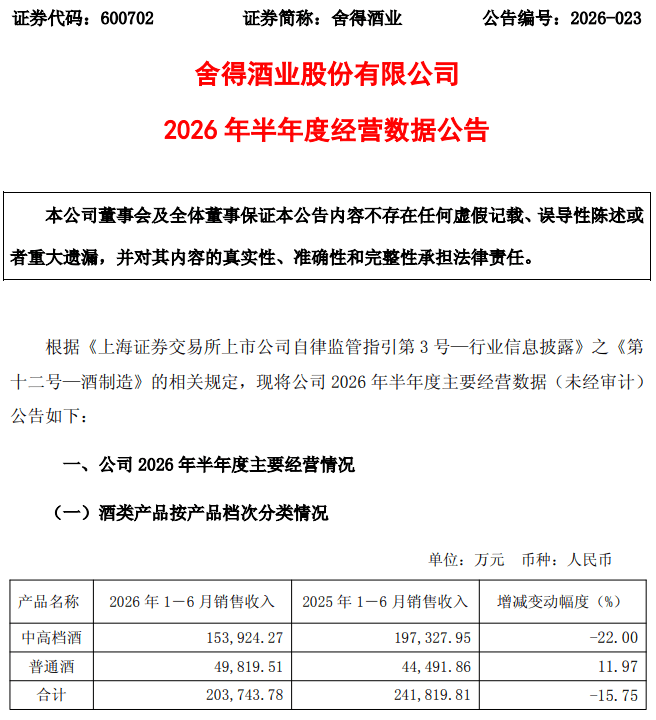 证券代码：600702　　证券简称：舍得酒业　　公告编号：2026-023

舍得酒业股份有限公司

2026 年半年度经营数据公告

本公司董事会及全体董事保证本公告内容不存在任何虚假记载、误导性陈述或者重大遗漏，并对其内容的真实性、准确性和完整性承担法律责任。

根据《上海证券交易所上市公司自律监管指引第 3 号—行业信息披露》之《第十二号—酒制造》的相关规定，现将公司 2026 年半年度主要经营数据（未经审计）公告如下：

一、公司 2026 年半年度主要经营情况

（一）酒类产品按产品档次分类情况

单位：万元　币种：人民币

| 产品名称 | 2026 年 1－6 月销售收入 | 2025 年 1－6 月销售收入 | 增减变动幅度（%） |
|---|---|---|---|
| 中高档酒 | 153,924.27 | 197,327.95 | -22.00 |
| 普通酒 | 49,819.51 | 44,491.86 | 11.97 |
| 合计 | 203,743.78 | 241,819.81 | -15.75 |